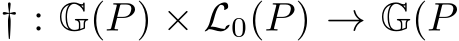 $\dagger : \mathbb{G}(P) \times \mathcal{L}_0(P) \to \mathbb{G}(P$